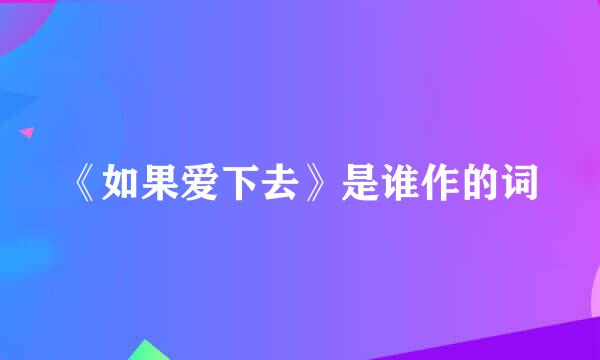 《如果爱下去》是谁作的词